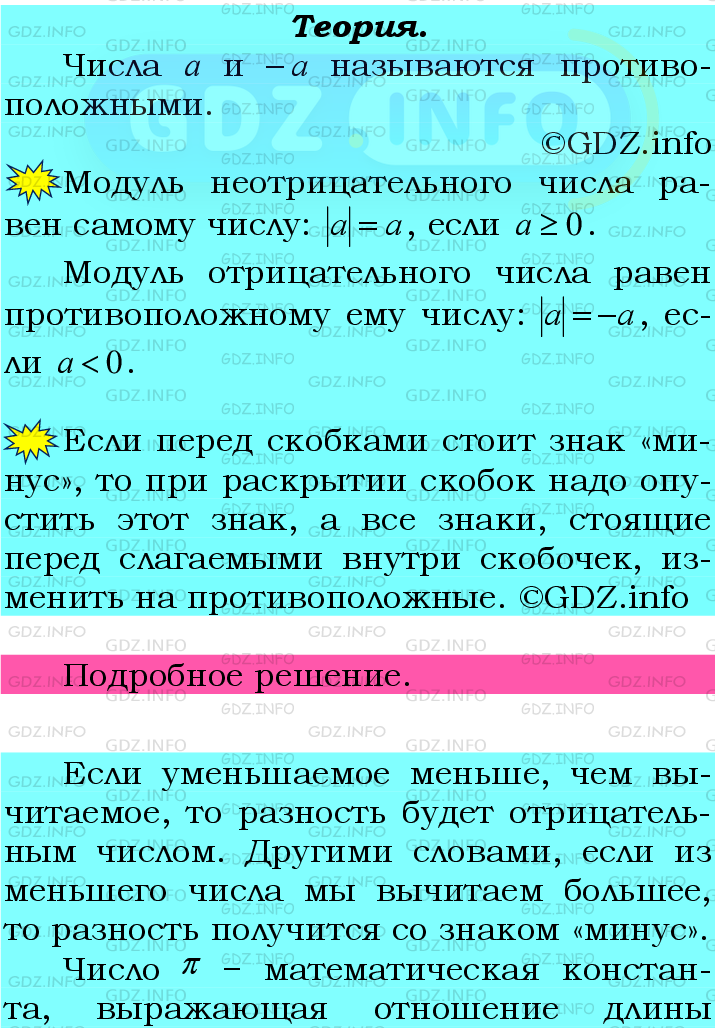 Теория.

Числа $a$ и $-a$ называются противоположными.

©GDZ.info

Модуль неотрицательного числа равен самому числу: $|a| = a$, если $a \geq 0$.

Модуль отрицательного числа равен противоположному ему числу: $|a| = -a$, если $a < 0$.

Если перед скобками стоит знак «минус», то при раскрытии скобок надо опустить этот знак, а все знаки, стоящие перед слагаемыми внутри скобочек, изменить на противоположные. ©GDZ.info

Подробное решение.

Если уменьшаемое меньше, чем вычитаемое, то разность будет отрицательным числом. Другими словами, если из меньшего числа мы вычитаем большее, то разность получится со знаком «минус».

Число $\pi$ – математическая константа, выражающая отношение длины